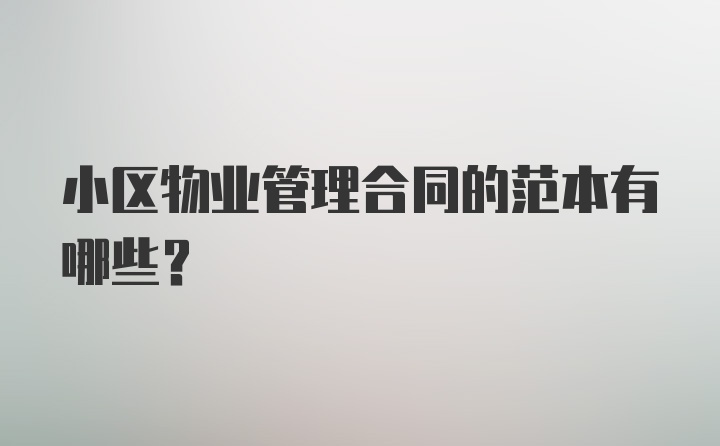 小区物业管理合同的范本有哪些？